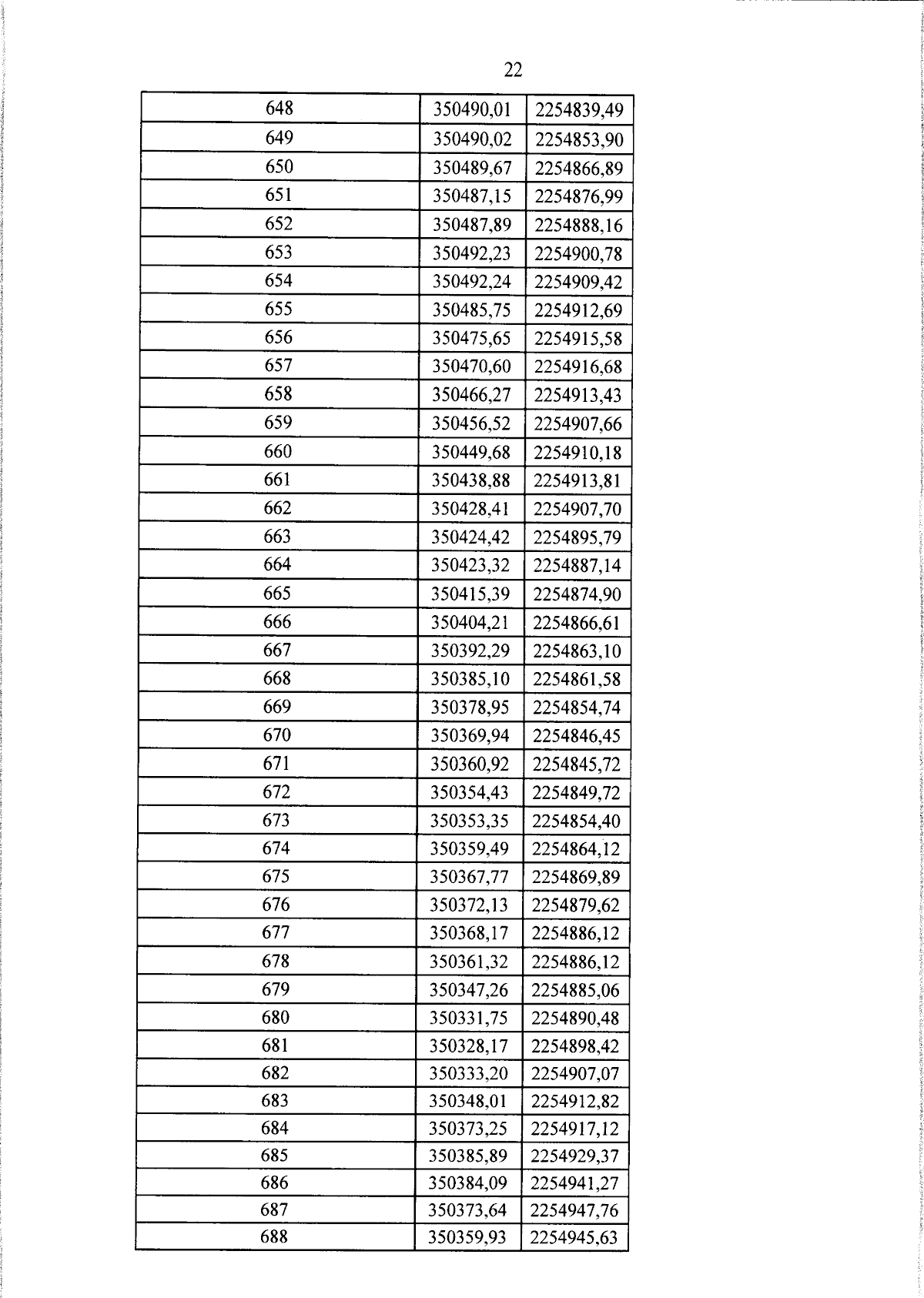 22

| 648 | 350490,01 | 2254839,49 |
|---|---|---|
| 649 | 350490,02 | 2254853,90 |
| 650 | 350489,67 | 2254866,89 |
| 651 | 350487,15 | 2254876,99 |
| 652 | 350487,89 | 2254888,16 |
| 653 | 350492,23 | 2254900,78 |
| 654 | 350492,24 | 2254909,42 |
| 655 | 350485,75 | 2254912,69 |
| 656 | 350475,65 | 2254915,58 |
| 657 | 350470,60 | 2254916,68 |
| 658 | 350466,27 | 2254913,43 |
| 659 | 350456,52 | 2254907,66 |
| 660 | 350449,68 | 2254910,18 |
| 661 | 350438,88 | 2254913,81 |
| 662 | 350428,41 | 2254907,70 |
| 663 | 350424,42 | 2254895,79 |
| 664 | 350423,32 | 2254887,14 |
| 665 | 350415,39 | 2254874,90 |
| 666 | 350404,21 | 2254866,61 |
| 667 | 350392,29 | 2254863,10 |
| 668 | 350385,10 | 2254861,58 |
| 669 | 350378,95 | 2254854,74 |
| 670 | 350369,94 | 2254846,45 |
| 671 | 350360,92 | 2254845,72 |
| 672 | 350354,43 | 2254849,72 |
| 673 | 350353,35 | 2254854,40 |
| 674 | 350359,49 | 2254864,12 |
| 675 | 350367,77 | 2254869,89 |
| 676 | 350372,13 | 2254879,62 |
| 677 | 350368,17 | 2254886,12 |
| 678 | 350361,32 | 2254886,12 |
| 679 | 350347,26 | 2254885,06 |
| 680 | 350331,75 | 2254890,48 |
| 681 | 350328,17 | 2254898,42 |
| 682 | 350333,20 | 2254907,07 |
| 683 | 350348,01 | 2254912,82 |
| 684 | 350373,25 | 2254917,12 |
| 685 | 350385,89 | 2254929,37 |
| 686 | 350384,09 | 2254941,27 |
| 687 | 350373,64 | 2254947,76 |
| 688 | 350359,93 | 2254945,63 |